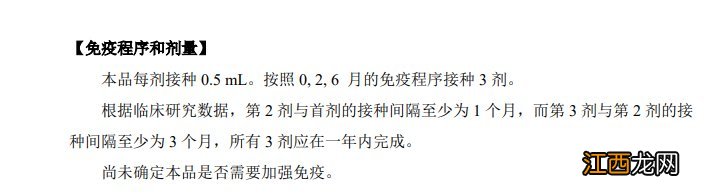 【免疫程序和剂量】

本品每剂接种 0.5 mL。按照 0, 2, 6 月的免疫程序接种 3 剂。

根据临床研究数据，第 2 剂与首剂的接种间隔至少为 1 个月，而第 3 剂与第 2 剂的接种间隔至少为 3 个月，所有 3 剂应在一年内完成。

尚未确定本品是否需要加强免疫。

江西龙网